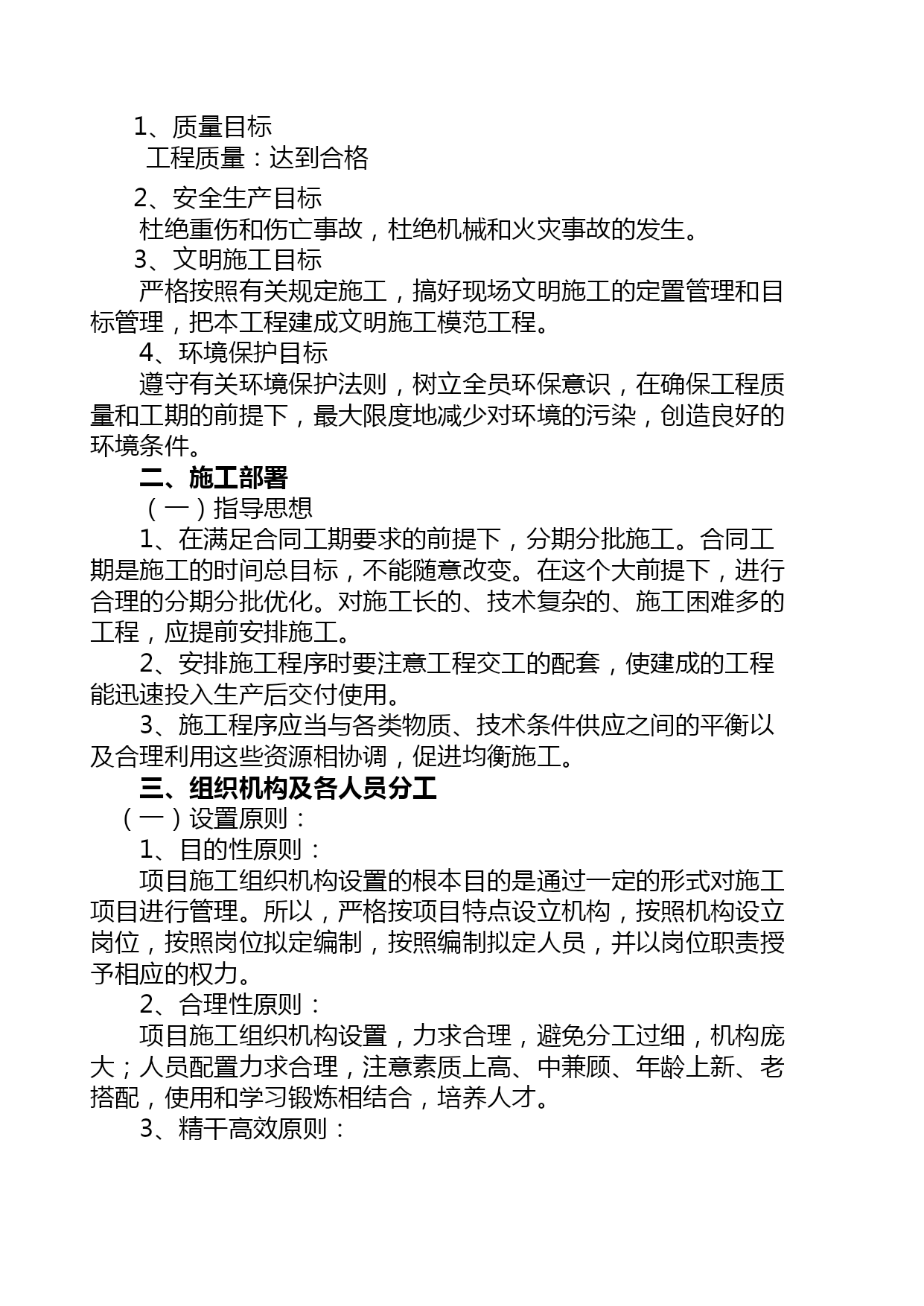 1、质量目标

工程质量：达到合格

2、安全生产目标

杜绝重伤和伤亡事故，杜绝机械和火灾事故的发生。

3、文明施工目标

严格按照有关规定施工，搞好现场文明施工的定置管理和目标管理，把本工程建成文明施工模范工程。

4、环境保护目标

遵守有关环境保护法则，树立全员环保意识，在确保工程质量和工期的前提下，最大限度地减少对环境的污染，创造良好的环境条件。

二、施工部署

（一）指导思想

1、在满足合同工期要求的前提下，分期分批施工。合同工期是施工的时间总目标，不能随意改变。在这个大前提下，进行合理的分期分批优化。对施工长的、技术复杂的、施工困难多的工程，应提前安排施工。

2、安排施工程序时要注意工程交工的配套，使建成的工程能迅速投入生产后交付使用。

3、施工程序应当与各类物质、技术条件供应之间的平衡以及合理利用这些资源相协调，促进均衡施工。

三、组织机构及各人员分工

（一）设置原则：

1、目的性原则：

项目施工组织机构设置的根本目的是通过一定的形式对施工项目进行管理。所以，严格按项目特点设立机构，按照机构设立岗位，按照岗位拟定编制，按照编制拟定人员，并以岗位职责授予相应的权力。

2、合理性原则：

项目施工组织机构设置，力求合理，避免分工过细，机构庞大；人员配置力求合理，注意素质上高、中兼顾、年龄上新、老搭配，使用和学习锻炼相结合，培养人才。

3、精干高效原则：